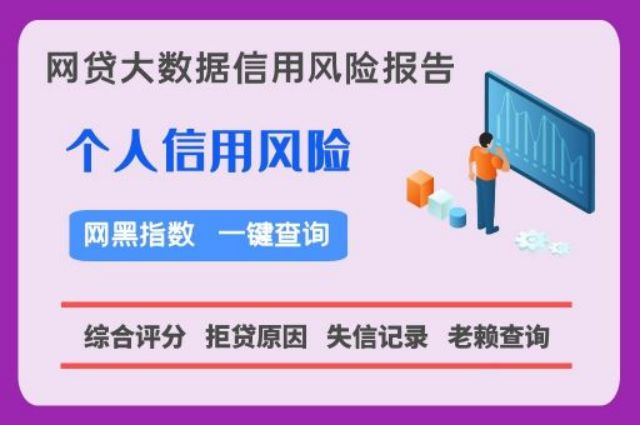 网贷大数据信用风险报告

个人信用风险

网黑指数　一键查询

综合评分　拒贷原因　失信记录　老赖查询